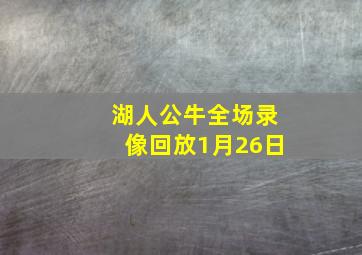 湖人公牛全场录像回放1月26日